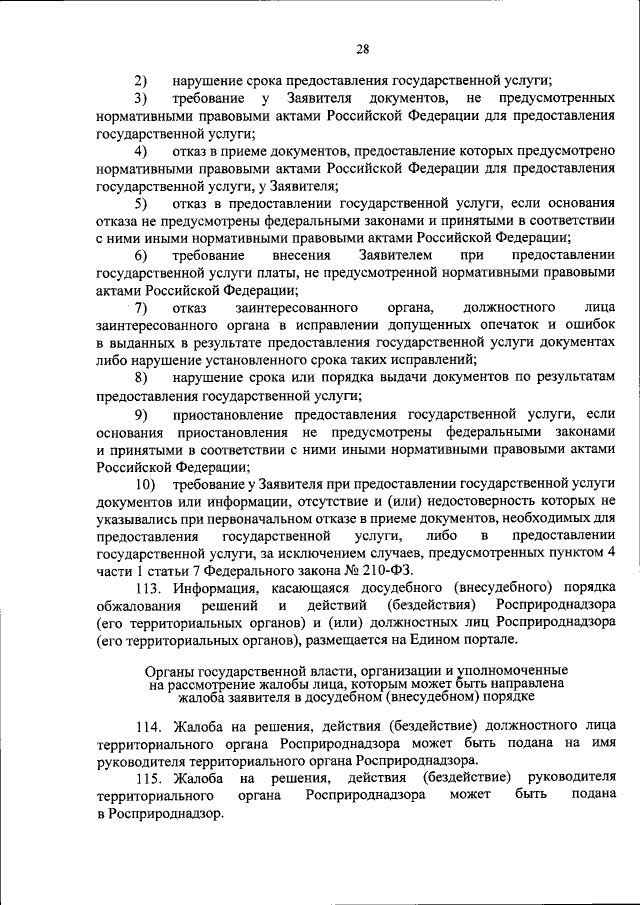 28

2) нарушение срока предоставления государственной услуги;

3) требование у Заявителя документов, не предусмотренных нормативными правовыми актами Российской Федерации для предоставления государственной услуги;

4) отказ в приеме документов, предоставление которых предусмотрено нормативными правовыми актами Российской Федерации для предоставления государственной услуги, у Заявителя;

5) отказ в предоставлении государственной услуги, если основания отказа не предусмотрены федеральными законами и принятыми в соответствии с ними иными нормативными правовыми актами Российской Федерации;

6) требование внесения Заявителем при предоставлении государственной услуги платы, не предусмотренной нормативными правовыми актами Российской Федерации;

7) отказ заинтересованного органа, должностного лица заинтересованного органа в исправлении допущенных опечаток и ошибок в выданных в результате предоставления государственной услуги документах либо нарушение установленного срока таких исправлений;

8) нарушение срока или порядка выдачи документов по результатам предоставления государственной услуги;

9) приостановление предоставления государственной услуги, если основания приостановления не предусмотрены федеральными законами и принятыми в соответствии с ними иными нормативными правовыми актами Российской Федерации;

10) требование у Заявителя при предоставлении государственной услуги документов или информации, отсутствие и (или) недостоверность которых не указывались при первоначальном отказе в приеме документов, необходимых для предоставления государственной услуги, либо в предоставлении государственной услуги, за исключением случаев, предусмотренных пунктом 4 части 1 статьи 7 Федерального закона № 210-ФЗ.

113. Информация, касающаяся досудебного (внесудебного) порядка обжалования решений и действий (бездействия) Росприроднадзора (его территориальных органов) и (или) должностных лиц Росприроднадзора (его территориальных органов), размещается на Едином портале.

Органы государственной власти, организации и уполномоченные на рассмотрение жалобы лица, которым может быть направлена жалоба заявителя в досудебном (внесудебном) порядке

114. Жалоба на решения, действия (бездействие) должностного лица территориального органа Росприроднадзора может быть подана на имя руководителя территориального органа Росприроднадзора.

115. Жалоба на решения, действия (бездействие) руководителя территориального органа Росприроднадзора может быть подана в Росприроднадзор.